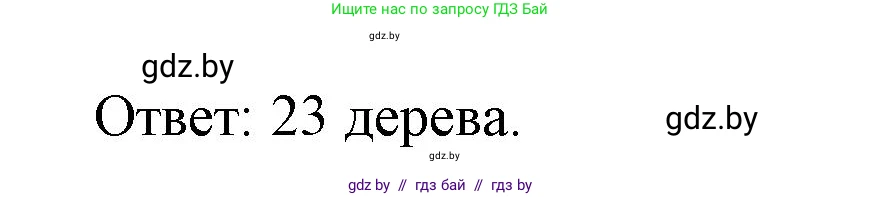 Ищите нас по запросу ГДЗ Бай

gdz.by

gdz.by

Ответ: 23 дерева.

gdz.by

gdz.by

gdz by // гдз бай // гдз by